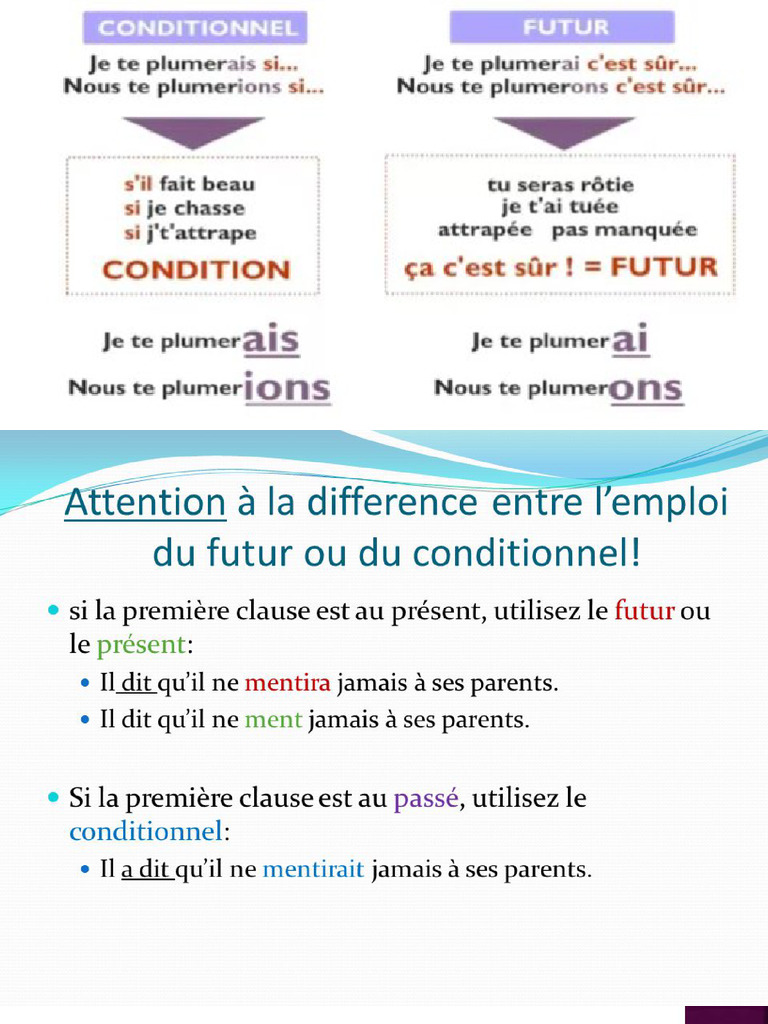 CONDITIONNEL

Je te plumerais si...
Nous te plumerions si...

s'il fait beau
si je chasse
si j't'attrape
CONDITION

Je te plumerais

Nous te plumerions

FUTUR

Je te plumerai c'est sûr...
Nous te plumerons c'est sûr...

tu seras rôtie
je t'ai tuée
attrapée pas manquée
ça c'est sûr ! = FUTUR

Je te plumerai

Nous te plumerons

Attention à la difference entre l'emploi du futur ou du conditionnel!

si la première clause est au présent, utilisez le futur ou le présent:

Il dit qu'il ne mentira jamais à ses parents.

Il dit qu'il ne ment jamais à ses parents.

Si la première clause est au passé, utilisez le conditionnel:

Il a dit qu'il ne mentirait jamais à ses parents.